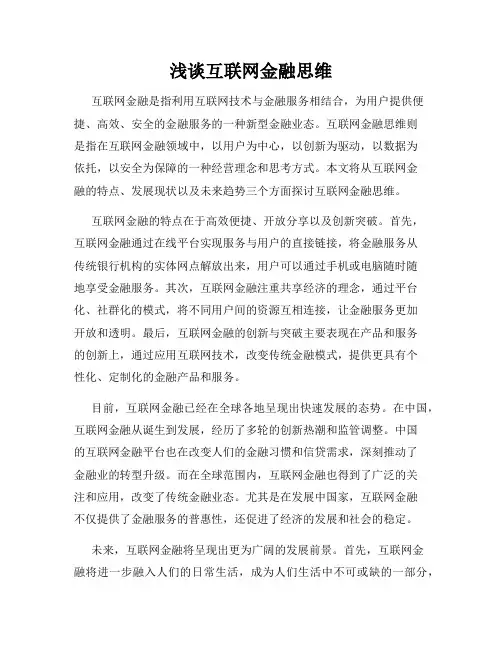 浅谈互联网金融思维

互联网金融是指利用互联网技术与金融服务相结合，为用户提供便捷、高效、安全的金融服务的一种新型金融业态。互联网金融思维则是指在互联网金融领域中，以用户为中心，以创新为驱动，以数据为依托，以安全为保障的一种经营理念和思考方式。本文将从互联网金融的特点、发展现状以及未来趋势三个方面探讨互联网金融思维。

互联网金融的特点在于高效便捷、开放分享以及创新突破。首先，互联网金融通过在线平台实现服务与用户的直接链接，将金融服务从传统银行机构的实体网点解放出来，用户可以通过手机或电脑随时随地享受金融服务。其次，互联网金融注重共享经济的理念，通过平台化、社群化的模式，将不同用户间的资源互相连接，让金融服务更加开放和透明。最后，互联网金融的创新与突破主要表现在产品和服务的创新上，通过应用互联网技术，改变传统金融模式，提供更具有个性化、定制化的金融产品和服务。

目前，互联网金融已经在全球各地呈现出快速发展的态势。在中国，互联网金融从诞生到发展，经历了多轮的创新热潮和监管调整。中国的互联网金融平台也在改变人们的金融习惯和信贷需求，深刻推动了金融业的转型升级。而在全球范围内，互联网金融也得到了广泛的关注和应用，改变了传统金融业态。尤其是在发展中国家，互联网金融不仅提供了金融服务的普惠性，还促进了经济的发展和社会的稳定。

未来，互联网金融将呈现出更为广阔的发展前景。首先，互联网金融将进一步融入人们的日常生活，成为人们生活中不可或缺的一部分，